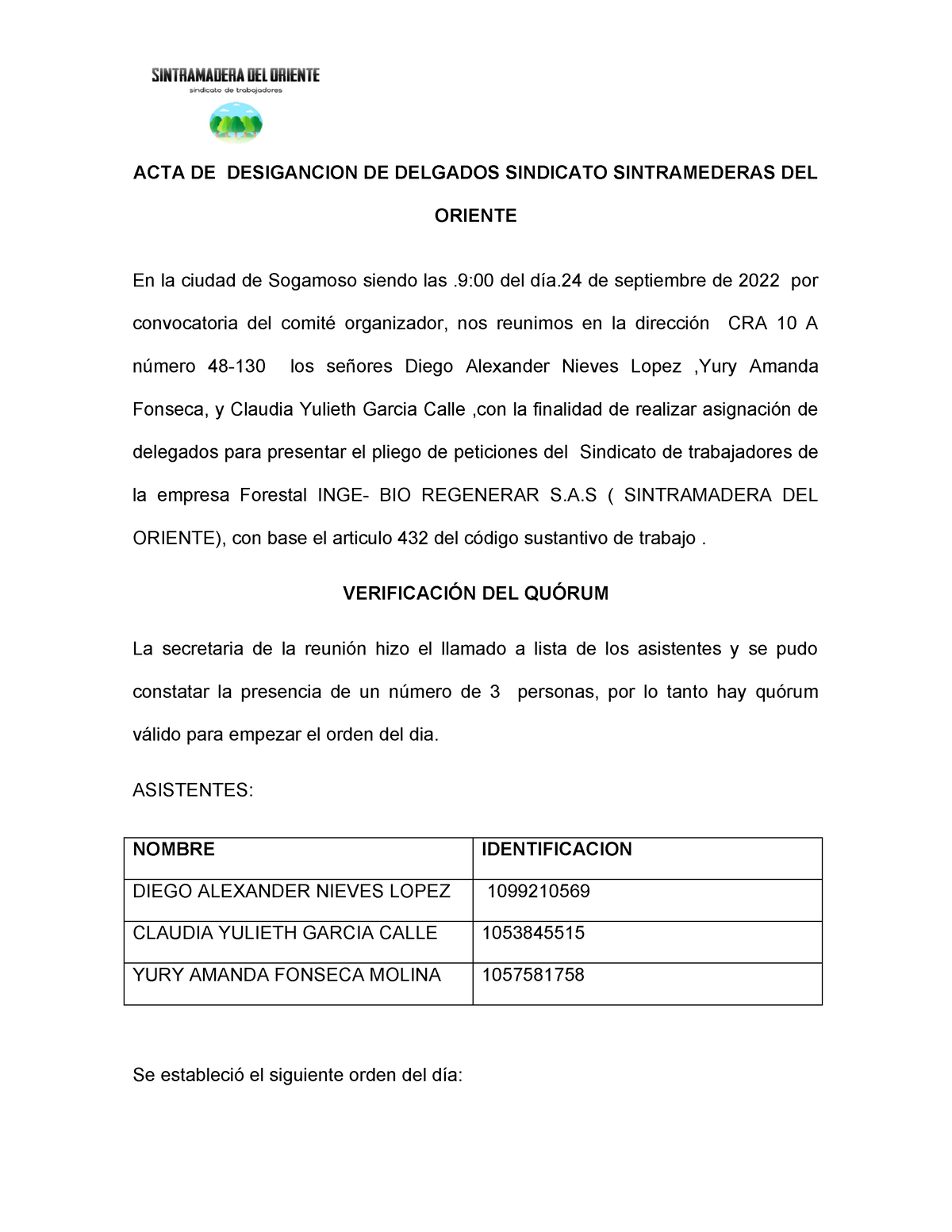 SINTRAMADERA DEL ORIENTE
sindicato de trabajadores

ACTA DE DESIGANCION DE DELGADOS SINDICATO SINTRAMEDERAS DEL ORIENTE

En la ciudad de Sogamoso siendo las .9:00 del día.24 de septiembre de 2022 por convocatoria del comité organizador, nos reunimos en la dirección CRA 10 A número 48-130 los señores Diego Alexander Nieves Lopez ,Yury Amanda Fonseca, y Claudia Yulieth Garcia Calle ,con la finalidad de realizar asignación de delegados para presentar el pliego de peticiones del Sindicato de trabajadores de la empresa Forestal INGE- BIO REGENERAR S.A.S ( SINTRAMADERA DEL ORIENTE), con base el articulo 432 del código sustantivo de trabajo .

VERIFICACIÓN DEL QUÓRUM

La secretaria de la reunión hizo el llamado a lista de los asistentes y se pudo constatar la presencia de un número de 3 personas, por lo tanto hay quórum válido para empezar el orden del dia.

ASISTENTES:

| NOMBRE | IDENTIFICACION |
|---|---|
| DIEGO ALEXANDER NIEVES LOPEZ | 1099210569 |
| CLAUDIA YULIETH GARCIA CALLE | 1053845515 |
| YURY AMANDA FONSECA MOLINA | 1057581758 |

Se estableció el siguiente orden del día: